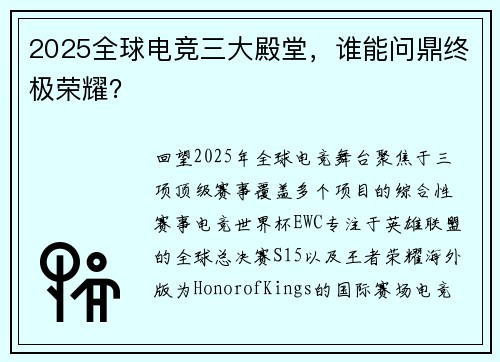 2025全球电竞三大殿堂，谁能问鼎终极荣耀？

回望2025年全球电竞舞台聚焦于三项顶级赛事覆盖多个项目的综合性赛事电竞世界杯EWC专注于英雄联盟的全球总决赛S15以及王者荣耀海外版为HonorofKings的国际赛场电竞